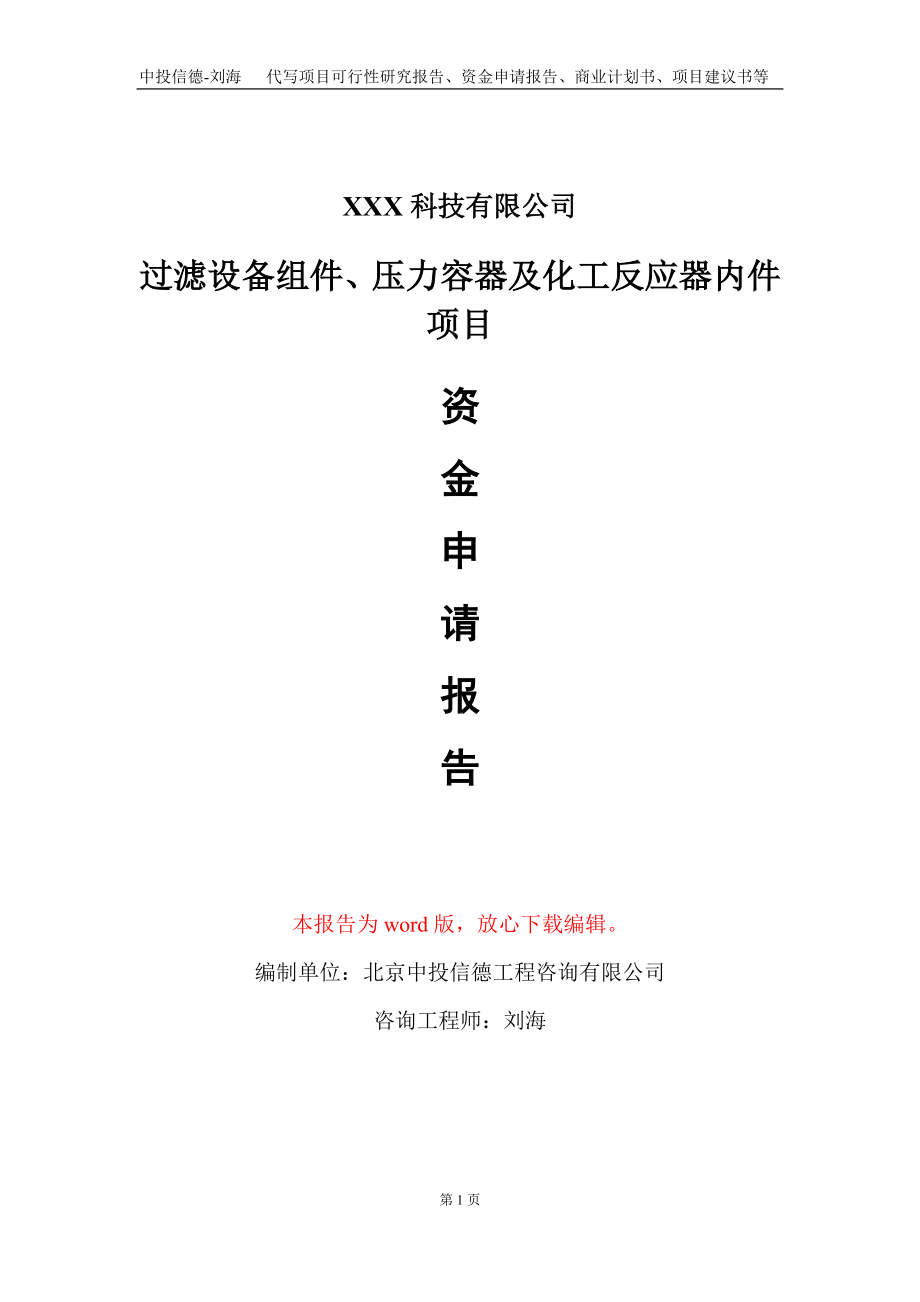 中投信德-刘海　代写项目可行性研究报告、资金申请报告、商业计划书、项目建议书等

XXX 科技有限公司

过滤设备组件、压力容器及化工反应器内件项目

资
金
申
请
报
告

本报告为 word 版，放心下载编辑。

编制单位：北京中投信德工程咨询有限公司

咨询工程师：刘海

第 1 页